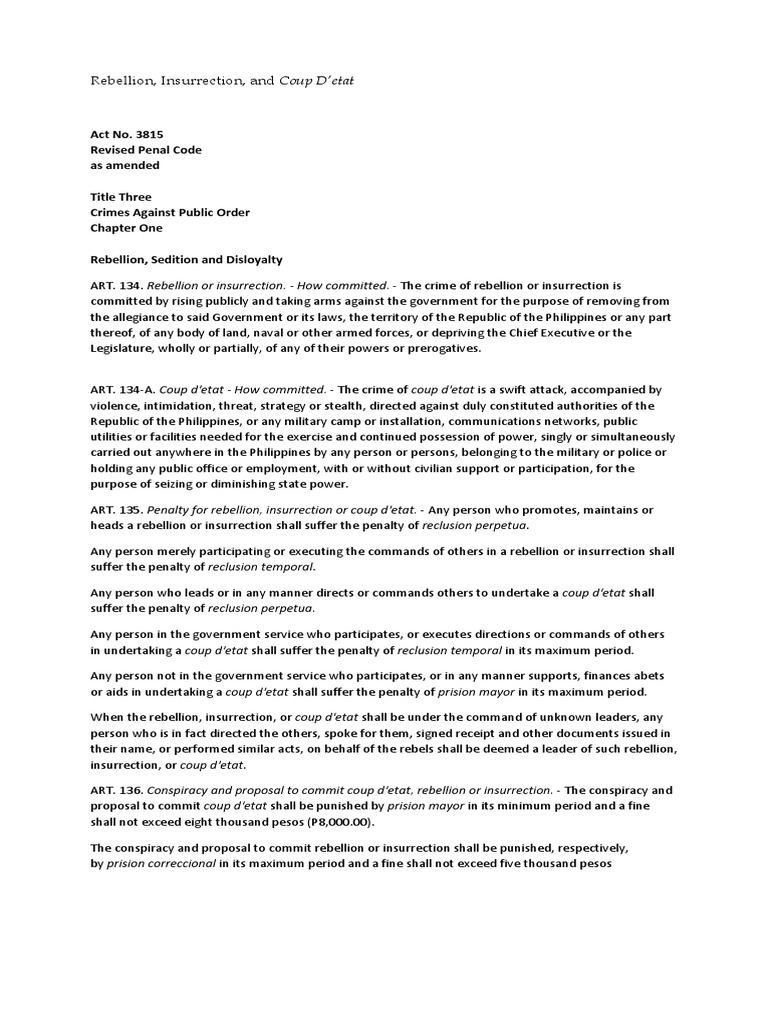 Rebellion, Insurrection, and Coup D'etat

Act No. 3815
Revised Penal Code
as amended

Title Three
Crimes Against Public Order
Chapter One

Rebellion, Sedition and Disloyalty

ART. 134. Rebellion or insurrection. - How committed. - The crime of rebellion or insurrection is committed by rising publicly and taking arms against the government for the purpose of removing from the allegiance to said Government or its laws, the territory of the Republic of the Philippines or any part thereof, of any body of land, naval or other armed forces, or depriving the Chief Executive or the Legislature, wholly or partially, of any of their powers or prerogatives.

ART. 134-A. Coup d'etat - How committed. - The crime of coup d'etat is a swift attack, accompanied by violence, intimidation, threat, strategy or stealth, directed against duly constituted authorities of the Republic of the Philippines, or any military camp or installation, communications networks, public utilities or facilities needed for the exercise and continued possession of power, singly or simultaneously carried out anywhere in the Philippines by any person or persons, belonging to the military or police or holding any public office or employment, with or without civilian support or participation, for the purpose of seizing or diminishing state power.

ART. 135. Penalty for rebellion, insurrection or coup d'etat. - Any person who promotes, maintains or heads a rebellion or insurrection shall suffer the penalty of reclusion perpetua.

Any person merely participating or executing the commands of others in a rebellion or insurrection shall suffer the penalty of reclusion temporal.

Any person who leads or in any manner directs or commands others to undertake a coup d'etat shall suffer the penalty of reclusion perpetua.

Any person in the government service who participates, or executes directions or commands of others in undertaking a coup d'etat shall suffer the penalty of reclusion temporal in its maximum period.

Any person not in the government service who participates, or in any manner supports, finances abets or aids in undertaking a coup d'etat shall suffer the penalty of prision mayor in its maximum period.

When the rebellion, insurrection, or coup d'etat shall be under the command of unknown leaders, any person who is in fact directed the others, spoke for them, signed receipt and other documents issued in their name, or performed similar acts, on behalf of the rebels shall be deemed a leader of such rebellion, insurrection, or coup d'etat.

ART. 136. Conspiracy and proposal to commit coup d'etat, rebellion or insurrection. - The conspiracy and proposal to commit coup d'etat shall be punished by prision mayor in its minimum period and a fine shall not exceed eight thousand pesos (P8,000.00).

The conspiracy and proposal to commit rebellion or insurrection shall be punished, respectively, by prision correccional in its maximum period and a fine shall not exceed five thousand pesos